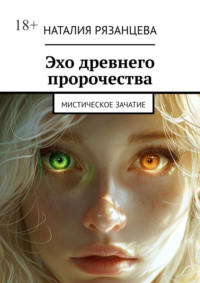 18+ НАТАЛИЯ РЯЗАНЦЕВА

Эхо древнего пророчества

МИСТИЧЕСКОЕ ЗАЧАТИЕ